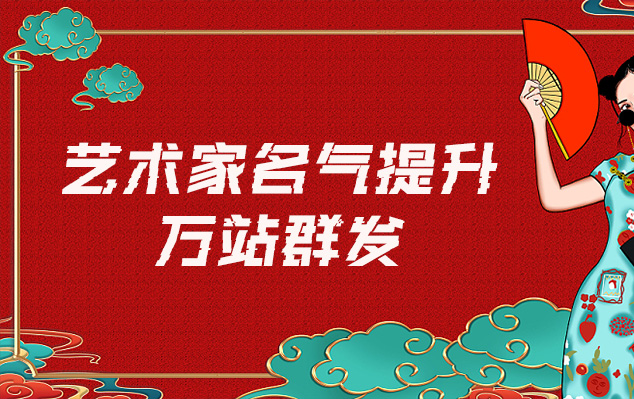 艺术家名气提升
万站群发